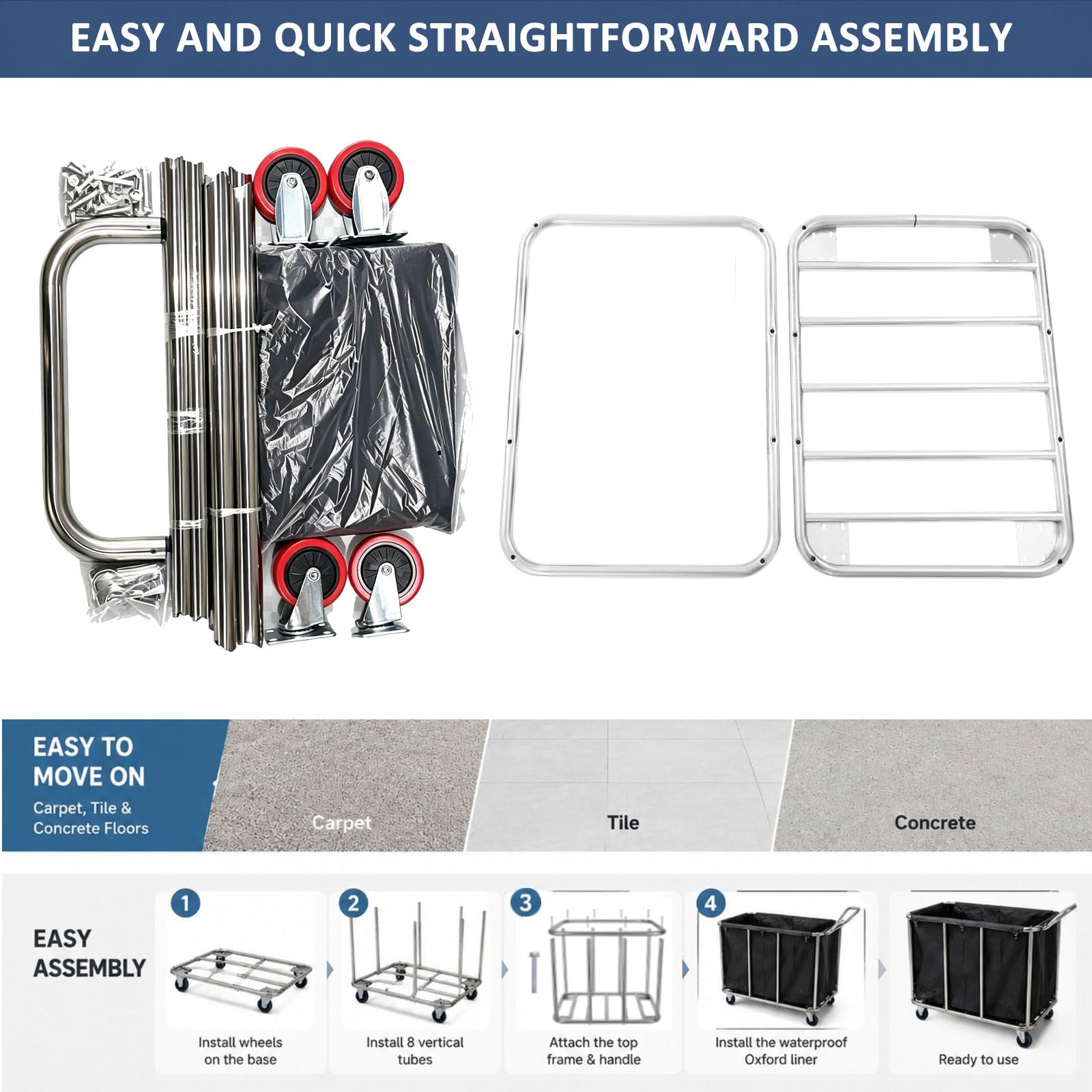 EASY AND QUICK STRAIGHTFORWARD ASSEMBLY

EASY TO MOVE ON
Carpet, Tile & Concrete Floors

Carpet

Tile

Concrete

EASY ASSEMBLY

1
Install wheels on the base

2
Install 8 vertical tubes

3
Attach the top frame & handle

4
Install the waterproof Oxford liner

Ready to use